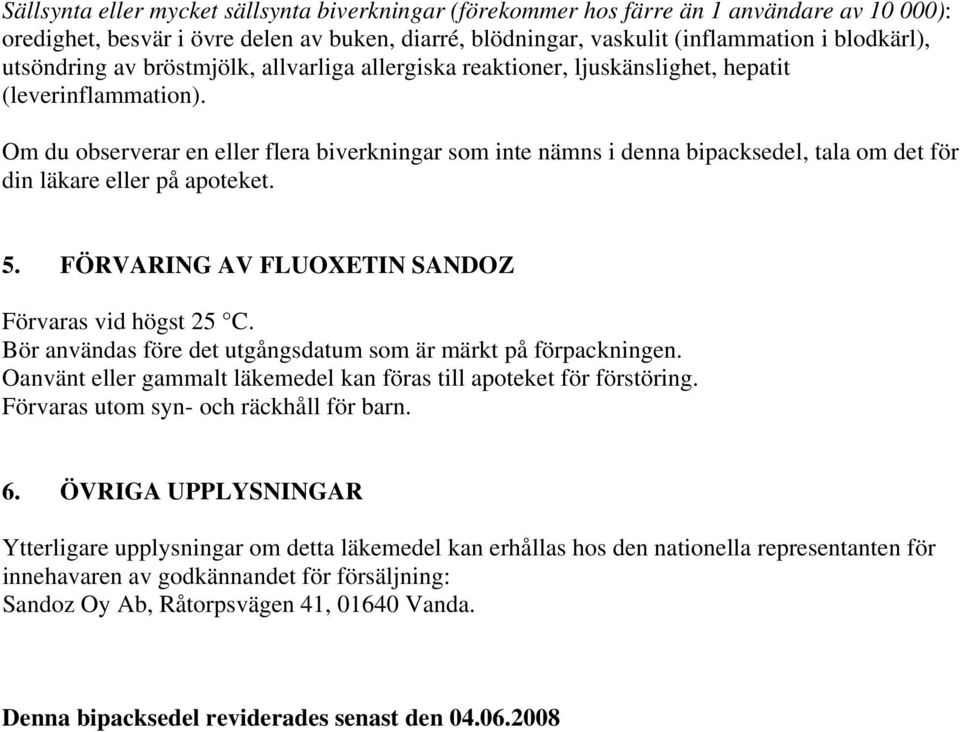 Sällsynta eller mycket sällsynta biverkningar (förekommer hos färre än 1 användare av 10 000): oredighet, besvär i övre delen av buken, diarré, blödningar, vaskulit (inflammation i blodkärl), utsöndring av bröstmjölk, allvarliga allergiska reaktioner, ljuskänslighet, hepatit (leverinflammation).

Om du observerar en eller flera biverkningar som inte nämns i denna bipacksedel, tala om det för din läkare eller på apoteket.

5. FÖRVARING AV FLUOXETIN SANDOZ

Förvaras vid högst 25 °C.
Bör användas före det utgångsdatum som är märkt på förpackningen.
Oanvänt eller gammalt läkemedel kan föras till apoteket för förstöring.
Förvaras utom syn- och räckhåll för barn.

6. ÖVRIGA UPPLYSNINGAR

Ytterligare upplysningar om detta läkemedel kan erhållas hos den nationella representanten för innehavaren av godkännandet för försäljning:
Sandoz Oy Ab, Råtorpsvägen 41, 01640 Vanda.

Denna bipacksedel reviderades senast den 04.06.2008